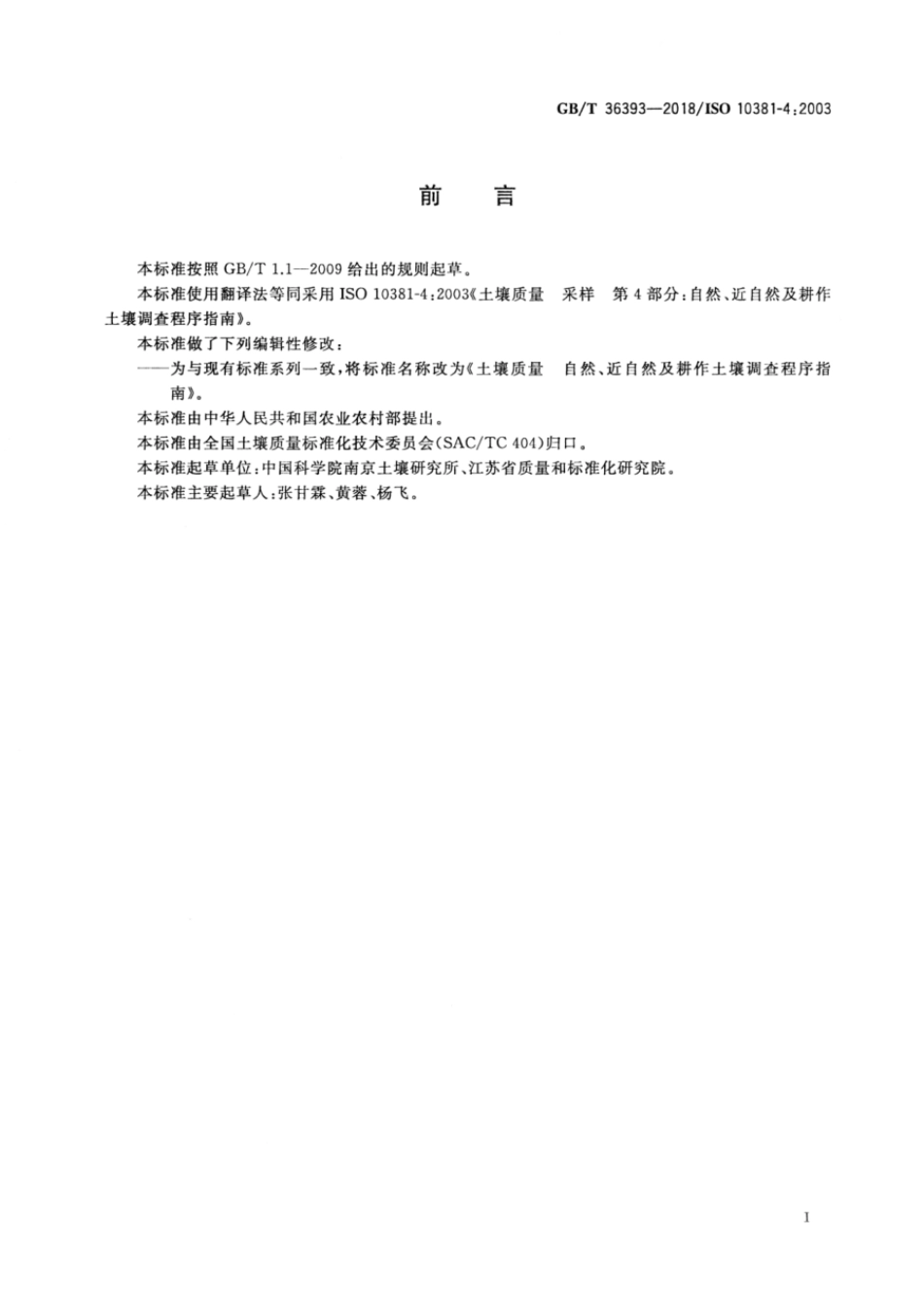 GB/T 36393—2018/ISO 10381-4:2003

前　言

本标准按照 GB/T 1.1—2009 给出的规则起草。

本标准使用翻译法等同采用 ISO 10381-4:2003《土壤质量　采样　第 4 部分:自然、近自然及耕作土壤调查程序指南》。

本标准做了下列编辑性修改:

——为与现有标准系列一致,将标准名称改为《土壤质量　自然、近自然及耕作土壤调查程序指南》。

本标准由中华人民共和国农业农村部提出。

本标准由全国土壤质量标准化技术委员会(SAC/TC 404)归口。

本标准起草单位:中国科学院南京土壤研究所、江苏省质量和标准化研究院。

本标准主要起草人:张甘霖、黄蓉、杨飞。

I